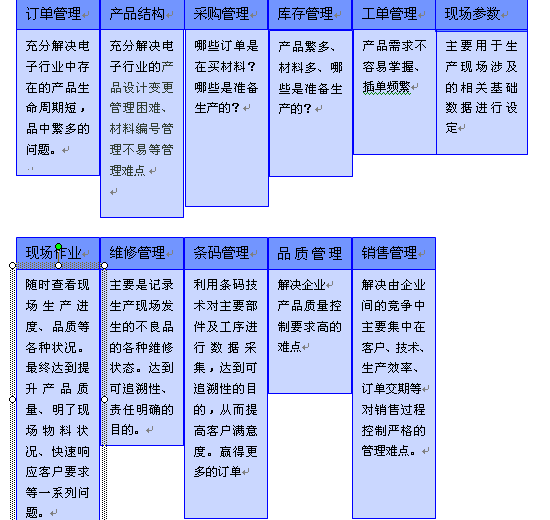 订单管理

充分解决电子行业中存在的产品生命周期短，品中繁多的问题。

产品结构

充分解决电子行业的产品设计变更管理困难、材料编号管理不易等管理难点

采购管理

哪些订单是在买材料？哪些是准备生产的？

库存管理

产品繁多、材料多、哪些是准备生产的？

工单管理

产品需求不容易掌握、插单频繁

现场参数

主要用于生产现场涉及的相关基础数据进行设定

现场作业

随时查看现场生产进度、品质等各种状况。最终达到提升产品质量、明了现场物料状况、快速响应客户要求等一系列问题。

维修管理

主要是记录生产现场发生的不良品的各种维修状态。达到可追溯性、责任明确的目的。

条码管理

利用条码技术对主要部件及工序进行数据采集，达到可追溯性的目的，从而提高客户满意度。赢得更多的订单

品质管理

解决企业产品质量控制要求高的难点

销售管理

解决由企业间的竞争中主要集中在客户、技术、生产效率、订单交期等对销售过程控制严格的管理难点。